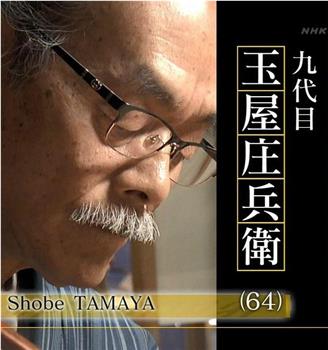 NHK

九代目

玉屋庄兵衛

Shobe TAMAYA (64)